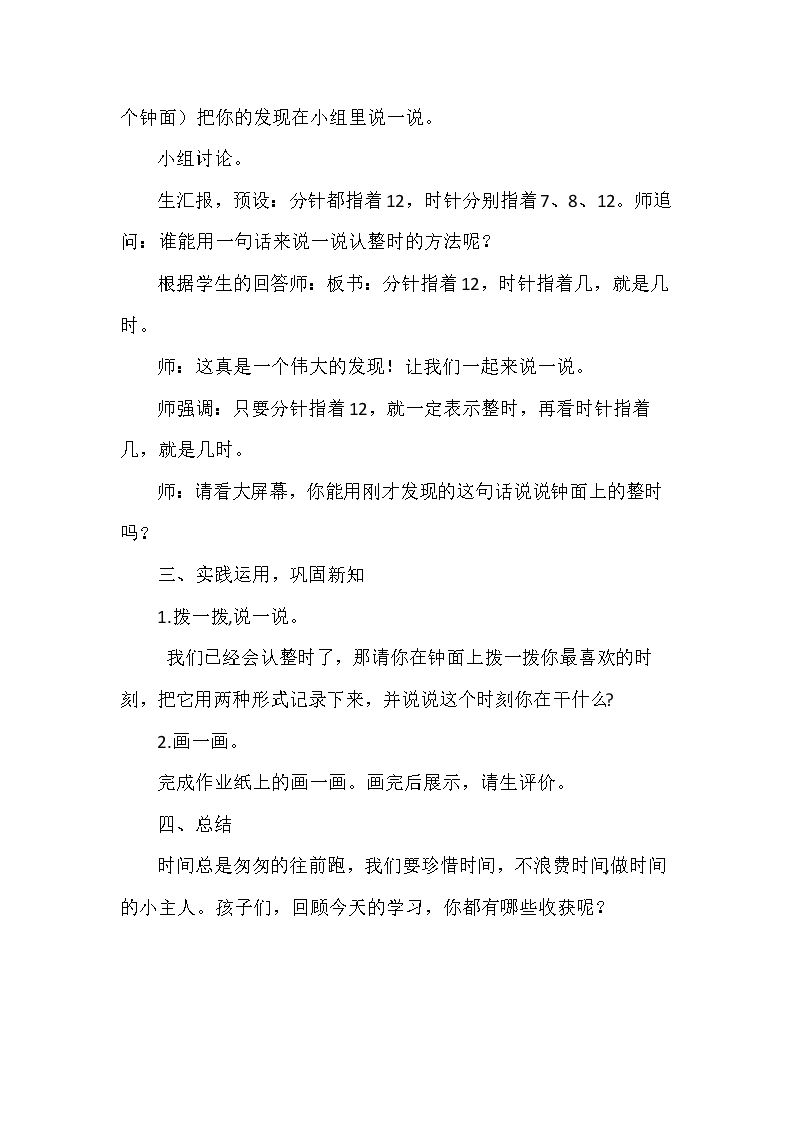 个钟面）把你的发现在小组里说一说。

小组讨论。

生汇报，预设：分针都指着12，时针分别指着7、8、12。师追问：谁能用一句话来说一说认整时的方法呢？

根据学生的回答师：板书：分针指着12，时针指着几，就是几时。

师：这真是一个伟大的发现！让我们一起来说一说。

师强调：只要分针指着12，就一定表示整时，再看时针指着几，就是几时。

师：请看大屏幕，你能用刚才发现的这句话说说钟面上的整时吗？

三、实践运用，巩固新知

1.拨一拨,说一说。

我们已经会认整时了，那请你在钟面上拨一拨你最喜欢的时刻，把它用两种形式记录下来，并说说这个时刻你在干什么?

2.画一画。

完成作业纸上的画一画。画完后展示，请生评价。

四、总结

时间总是匆匆的往前跑，我们要珍惜时间，不浪费时间做时间的小主人。孩子们，回顾今天的学习，你都有哪些收获呢？